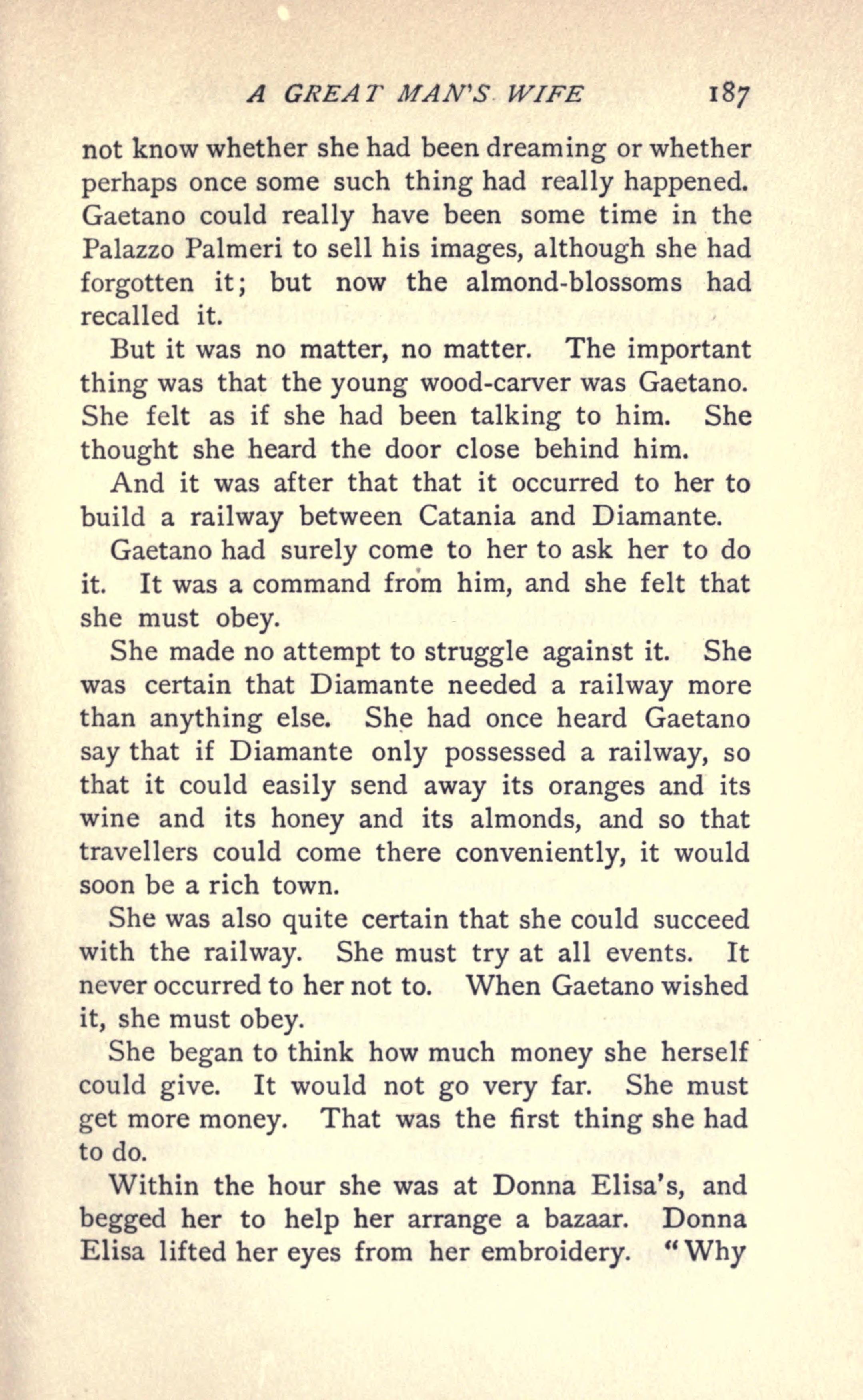 A GREAT MAN'S WIFE 187

not know whether she had been dreaming or whether perhaps once some such thing had really happened. Gaetano could really have been some time in the Palazzo Palmeri to sell his images, although she had forgotten it; but now the almond-blossoms had recalled it.

But it was no matter, no matter. The important thing was that the young wood-carver was Gaetano. She felt as if she had been talking to him. She thought she heard the door close behind him.

And it was after that that it occurred to her to build a railway between Catania and Diamante.

Gaetano had surely come to her to ask her to do it. It was a command from him, and she felt that she must obey.

She made no attempt to struggle against it. She was certain that Diamante needed a railway more than anything else. She had once heard Gaetano say that if Diamante only possessed a railway, so that it could easily send away its oranges and its wine and its honey and its almonds, and so that travellers could come there conveniently, it would soon be a rich town.

She was also quite certain that she could succeed with the railway. She must try at all events. It never occurred to her not to. When Gaetano wished it, she must obey.

She began to think how much money she herself could give. It would not go very far. She must get more money. That was the first thing she had to do.

Within the hour she was at Donna Elisa's, and begged her to help her arrange a bazaar. Donna Elisa lifted her eyes from her embroidery. "Why